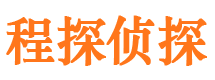 程探侦探